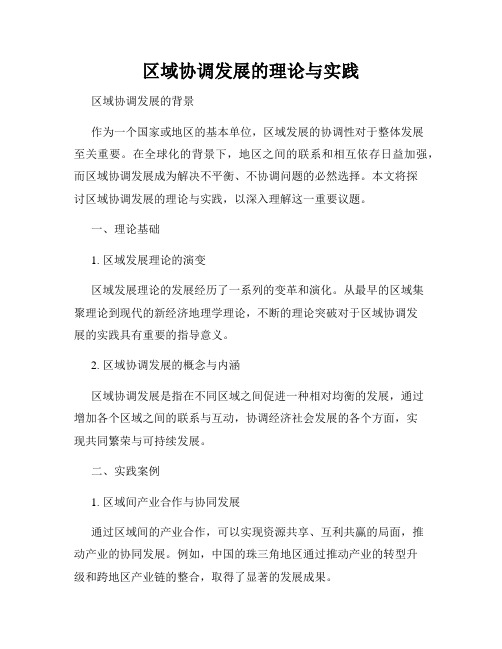 区域协调发展的理论与实践

区域协调发展的背景

作为一个国家或地区的基本单位，区域发展的协调性对于整体发展至关重要。在全球化的背景下，地区之间的联系和相互依存日益加强，而区域协调发展成为解决不平衡、不协调问题的必然选择。本文将探讨区域协调发展的理论与实践，以深入理解这一重要议题。

一、理论基础

1. 区域发展理论的演变

区域发展理论的发展经历了一系列的变革和演化。从最早的区域集聚理论到现代的新经济地理学理论，不断的理论突破对于区域协调发展的实践具有重要的指导意义。

2. 区域协调发展的概念与内涵

区域协调发展是指在不同区域之间促进一种相对均衡的发展，通过增加各个区域之间的联系与互动，协调经济社会发展的各个方面，实现共同繁荣与可持续发展。

二、实践案例

1. 区域间产业合作与协同发展

通过区域间的产业合作，可以实现资源共享、互利共赢的局面，推动产业的协同发展。例如，中国的珠三角地区通过推动产业的转型升级和跨地区产业链的整合，取得了显著的发展成果。